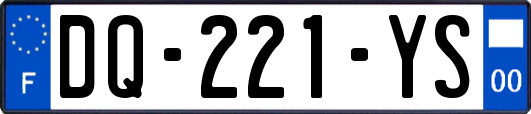 F

DQ-221-YS

00